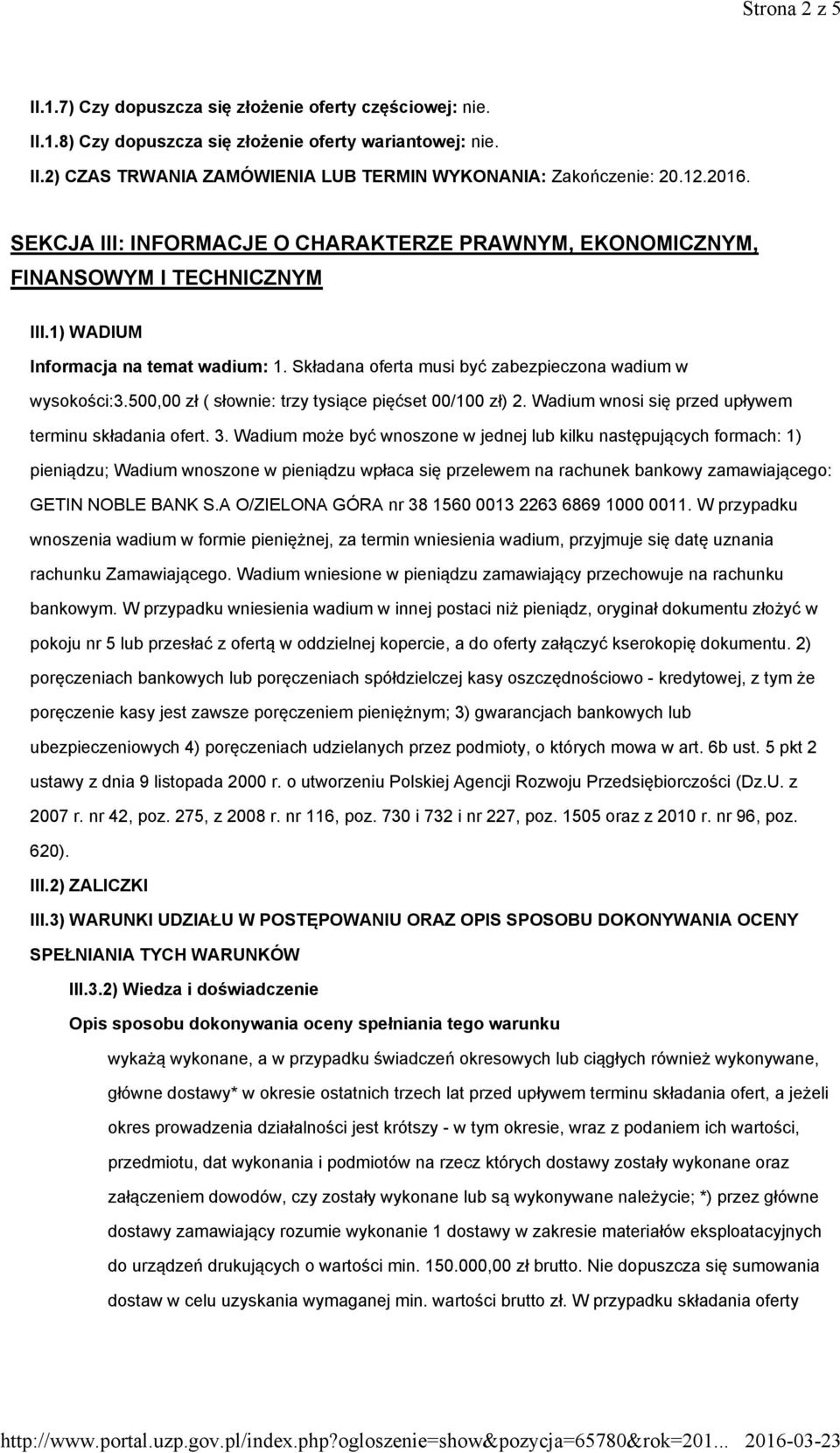 Strona 2 z 5

II.1.7) Czy dopuszcza się złożenie oferty częściowej: nie.

II.1.8) Czy dopuszcza się złożenie oferty wariantowej: nie.

II.2) CZAS TRWANIA ZAMÓWIENIA LUB TERMIN WYKONANIA: Zakończenie: 20.12.2016.

SEKCJA III: INFORMACJE O CHARAKTERZE PRAWNYM, EKONOMICZNYM, FINANSOWYM I TECHNICZNYM

III.1) WADIUM

Informacja na temat wadium: 1. Składana oferta musi być zabezpieczona wadium w wysokości:3.500,00 zł ( słownie: trzy tysiące pięćset 00/100 zł) 2. Wadium wnosi się przed upływem terminu składania ofert. 3. Wadium może być wnoszone w jednej lub kilku następujących formach: 1) pieniądzu; Wadium wnoszone w pieniądzu wpłaca się przelewem na rachunek bankowy zamawiającego: GETIN NOBLE BANK S.A O/ZIELONA GÓRA nr 38 1560 0013 2263 6869 1000 0011. W przypadku wnoszenia wadium w formie pieniężnej, za termin wniesienia wadium, przyjmuje się datę uznania rachunku Zamawiającego. Wadium wniesione w pieniądzu zamawiający przechowuje na rachunku bankowym. W przypadku wniesienia wadium w innej postaci niż pieniądz, oryginał dokumentu złożyć w pokoju nr 5 lub przesłać z ofertą w oddzielnej kopercie, a do oferty załączyć kserokopię dokumentu. 2) poręczeniach bankowych lub poręczeniach spółdzielczej kasy oszczędnościowo - kredytowej, z tym że poręczenie kasy jest zawsze poręczeniem pieniężnym; 3) gwarancjach bankowych lub ubezpieczeniowych 4) poręczeniach udzielanych przez podmioty, o których mowa w art. 6b ust. 5 pkt 2 ustawy z dnia 9 listopada 2000 r. o utworzeniu Polskiej Agencji Rozwoju Przedsiębiorczości (Dz.U. z 2007 r. nr 42, poz. 275, z 2008 r. nr 116, poz. 730 i 732 i nr 227, poz. 1505 oraz z 2010 r. nr 96, poz. 620).

III.2) ZALICZKI

III.3) WARUNKI UDZIAŁU W POSTĘPOWANIU ORAZ OPIS SPOSOBU DOKONYWANIA OCENY SPEŁNIANIA TYCH WARUNKÓW

III.3.2) Wiedza i doświadczenie

Opis sposobu dokonywania oceny spełniania tego warunku

wykażą wykonane, a w przypadku świadczeń okresowych lub ciągłych również wykonywane, główne dostawy* w okresie ostatnich trzech lat przed upływem terminu składania ofert, a jeżeli okres prowadzenia działalności jest krótszy - w tym okresie, wraz z podaniem ich wartości, przedmiotu, dat wykonania i podmiotów na rzecz których dostawy zostały wykonane oraz załączeniem dowodów, czy zostały wykonane lub są wykonywane należycie; *) przez główne dostawy zamawiający rozumie wykonanie 1 dostawy w zakresie materiałów eksploatacyjnych do urządzeń drukujących o wartości min. 150.000,00 zł brutto. Nie dopuszcza się sumowania dostaw w celu uzyskania wymaganej min. wartości brutto zł. W przypadku składania oferty

http://www.portal.uzp.gov.pl/index.php?ogloszenie=show&pozycja=65780&rok=201... 2016-03-23